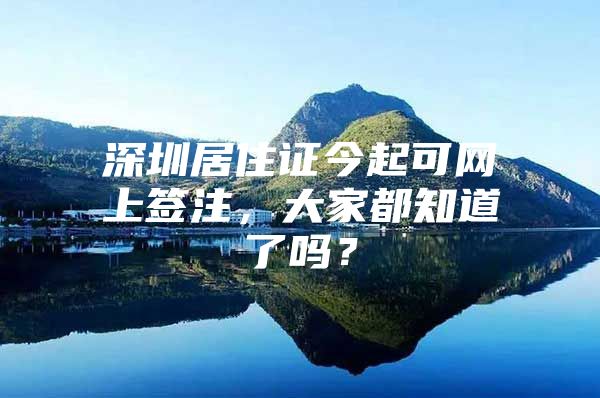 深圳居住证今起可网上签注，大家都知道了吗？